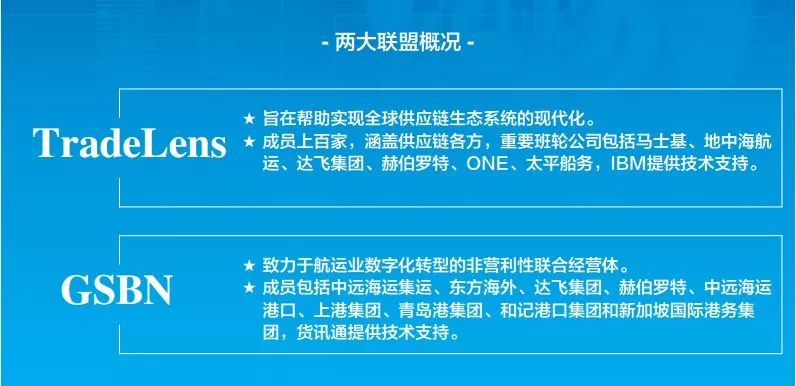 - 两大联盟概况 -

TradeLens

★ 旨在帮助实现全球供应链生态系统的现代化。
★ 成员上百家，涵盖供应链各方，重要班轮公司包括马士基、地中海航运、达飞集团、赫伯罗特、ONE、太平船务，IBM提供技术支持。

GSBN

★ 致力于航运业数字化转型的非营利性联合经营体。
★ 成员包括中远海运集运、东方海外、达飞集团、赫伯罗特、中远海运港口、上港集团、青岛港集团、和记港口集团和新加坡国际港务集团，货讯通提供技术支持。